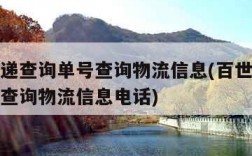 递查询单号查询物流信息(百世
查询物流信息电话)